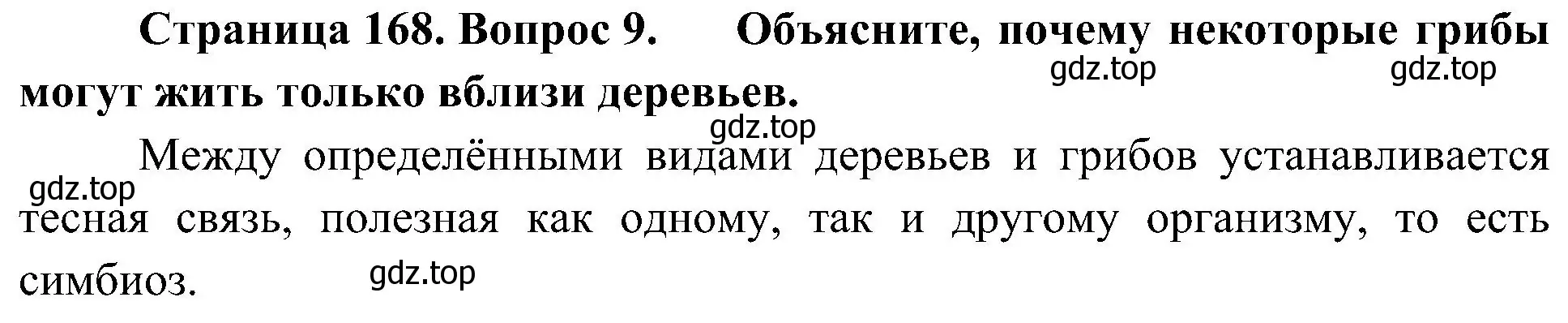 Страница 168. Вопрос 9. Объясните, почему некоторые грибы могут жить только вблизи деревьев.

gdz.top gdz.top gdz.top

Между определёнными видами деревьев и грибов устанавливается тесная связь, полезная как одному, так и другому организму, то есть симбиоз.

gdz.top gdz.top